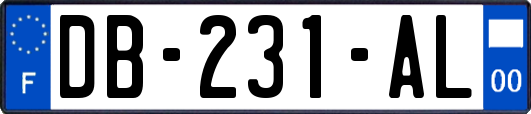 F
DB-231-AL
00